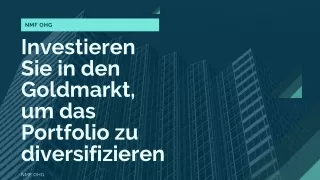 NMF OHG

Investieren Sie in den Goldmarkt, um das Portfolio zu diversifizieren

NMF OHG